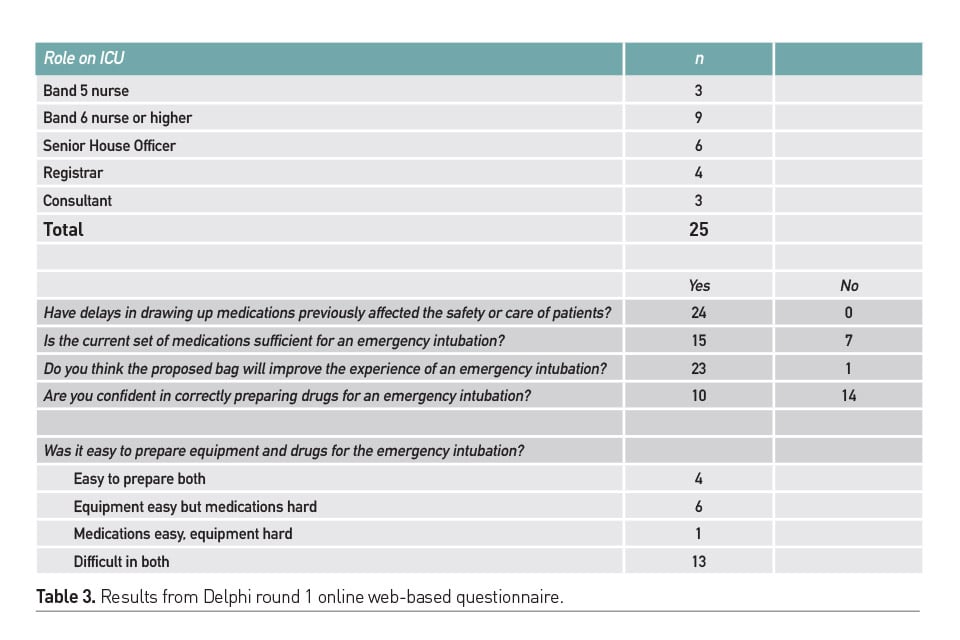 | Role on ICU | n | |
|---|---|---|
| Band 5 nurse | 3 | |
| Band 6 nurse or higher | 9 | |
| Senior House Officer | 6 | |
| Registrar | 4 | |
| Consultant | 3 | |
| Total | 25 | |
| | | |
| | Yes | No |
| Have delays in drawing up medications previously affected the safety or care of patients? | 24 | 0 |
| Is the current set of medications sufficient for an emergency intubation? | 15 | 7 |
| Do you think the proposed bag will improve the experience of an emergency intubation? | 23 | 1 |
| Are you confident in correctly preparing drugs for an emergency intubation? | 10 | 14 |
| | | |
| Was it easy to prepare equipment and drugs for the emergency intubation? | | |
| Easy to prepare both | 4 | |
| Equipment easy but medications hard | 6 | |
| Medications easy, equipment hard | 1 | |
| Difficult in both | 13 | |

Table 3. Results from Delphi round 1 online web-based questionnaire.